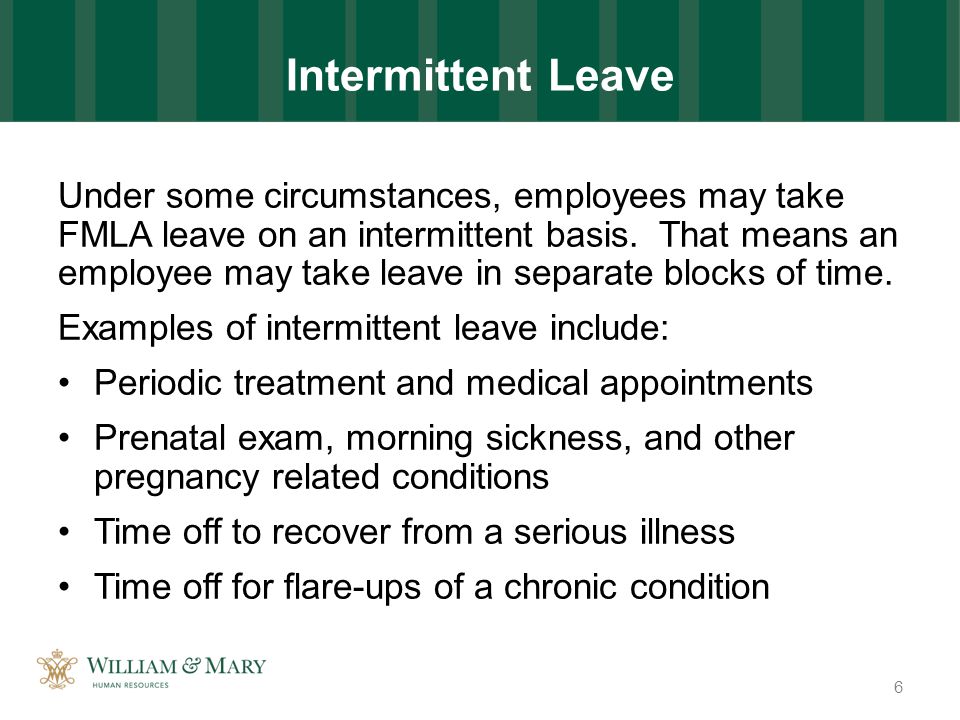 Intermittent Leave

Under some circumstances, employees may take FMLA leave on an intermittent basis. That means an employee may take leave in separate blocks of time.

Examples of intermittent leave include:

• Periodic treatment and medical appointments
• Prenatal exam, morning sickness, and other pregnancy related conditions
• Time off to recover from a serious illness
• Time off for flare-ups of a chronic condition

WILLIAM & MARY
HUMAN RESOURCES

6